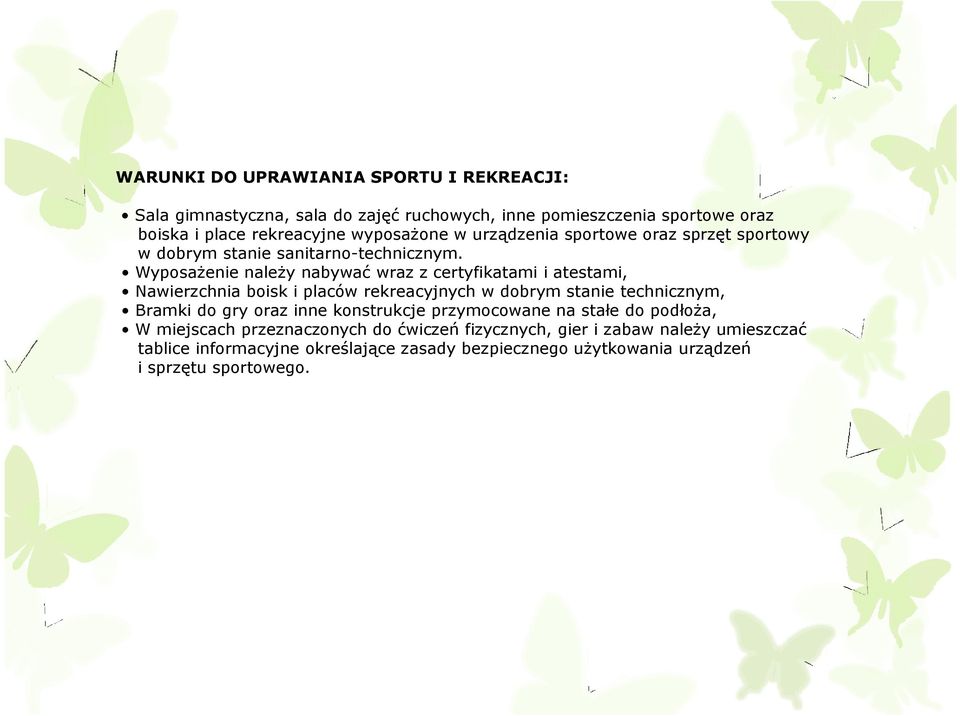 WARUNKI DO UPRAWIANIA SPORTU I REKREACJI:

• Sala gimnastyczna, sala do zajęć ruchowych, inne pomieszczenia sportowe oraz boiska i place rekreacyjne wyposażone w urządzenia sportowe oraz sprzęt sportowy w dobrym stanie sanitarno-technicznym.
• Wyposażenie należy nabywać wraz z certyfikatami i atestami,
• Nawierzchnia boisk i placów rekreacyjnych w dobrym stanie technicznym,
• Bramki do gry oraz inne konstrukcje przymocowane na stałe do podłoża,
• W miejscach przeznaczonych do ćwiczeń fizycznych, gier i zabaw należy umieszczać tablice informacyjne określające zasady bezpiecznego użytkowania urządzeń i sprzętu sportowego.